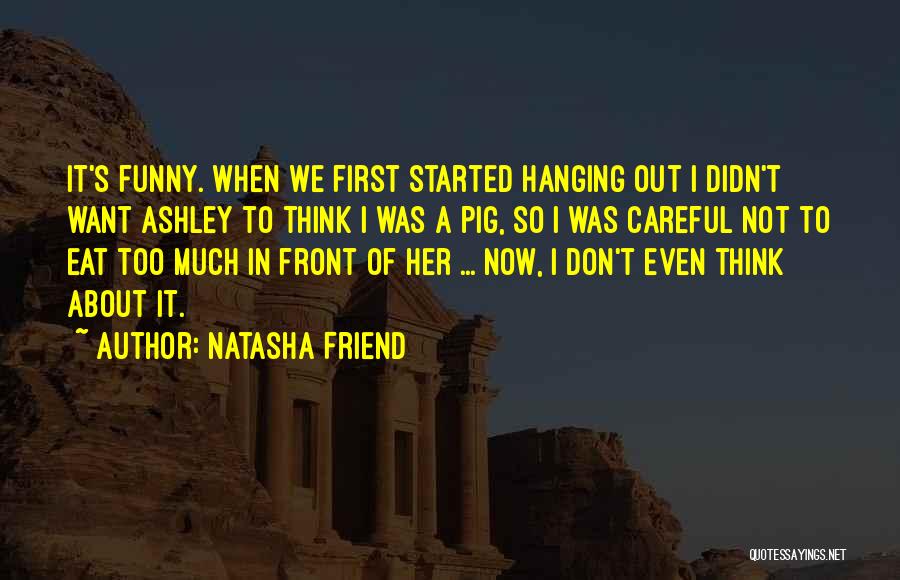 IT'S FUNNY. WHEN WE FIRST STARTED HANGING OUT I DIDN'T WANT ASHLEY TO THINK I WAS A PIG, SO I WAS CAREFUL NOT TO EAT TOO MUCH IN FRONT OF HER ... NOW, I DON'T EVEN THINK ABOUT IT.

~ AUTHOR: NATASHA FRIEND

QUOTESSAYINGS.NET